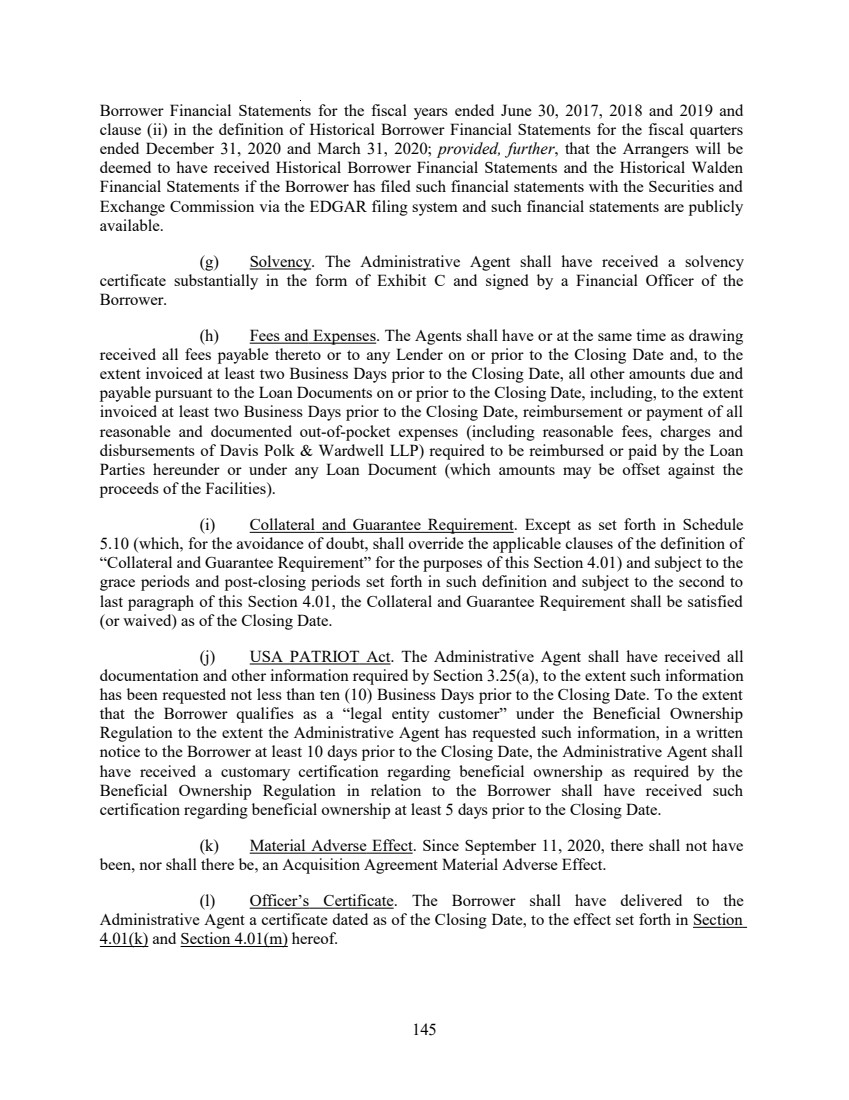 Borrower Financial Statements for the fiscal years ended June 30, 2017, 2018 and 2019 and clause (ii) in the definition of Historical Borrower Financial Statements for the fiscal quarters ended December 31, 2020 and March 31, 2020; provided, further, that the Arrangers will be deemed to have received Historical Borrower Financial Statements and the Historical Walden Financial Statements if the Borrower has filed such financial statements with the Securities and Exchange Commission via the EDGAR filing system and such financial statements are publicly available.

(g) Solvency. The Administrative Agent shall have received a solvency certificate substantially in the form of Exhibit C and signed by a Financial Officer of the Borrower.

(h) Fees and Expenses. The Agents shall have or at the same time as drawing received all fees payable thereto or to any Lender on or prior to the Closing Date and, to the extent invoiced at least two Business Days prior to the Closing Date, all other amounts due and payable pursuant to the Loan Documents on or prior to the Closing Date, including, to the extent invoiced at least two Business Days prior to the Closing Date, reimbursement or payment of all reasonable and documented out-of-pocket expenses (including reasonable fees, charges and disbursements of Davis Polk & Wardwell LLP) required to be reimbursed or paid by the Loan Parties hereunder or under any Loan Document (which amounts may be offset against the proceeds of the Facilities).

(i) Collateral and Guarantee Requirement. Except as set forth in Schedule 5.10 (which, for the avoidance of doubt, shall override the applicable clauses of the definition of "Collateral and Guarantee Requirement" for the purposes of this Section 4.01) and subject to the grace periods and post-closing periods set forth in such definition and subject to the second to last paragraph of this Section 4.01, the Collateral and Guarantee Requirement shall be satisfied (or waived) as of the Closing Date.

(j) USA PATRIOT Act. The Administrative Agent shall have received all documentation and other information required by Section 3.25(a), to the extent such information has been requested not less than ten (10) Business Days prior to the Closing Date. To the extent that the Borrower qualifies as a "legal entity customer" under the Beneficial Ownership Regulation to the extent the Administrative Agent has requested such information, in a written notice to the Borrower at least 10 days prior to the Closing Date, the Administrative Agent shall have received a customary certification regarding beneficial ownership as required by the Beneficial Ownership Regulation in relation to the Borrower shall have received such certification regarding beneficial ownership at least 5 days prior to the Closing Date.

(k) Material Adverse Effect. Since September 11, 2020, there shall not have been, nor shall there be, an Acquisition Agreement Material Adverse Effect.

(l) Officer's Certificate. The Borrower shall have delivered to the Administrative Agent a certificate dated as of the Closing Date, to the effect set forth in Section 4.01(k) and Section 4.01(m) hereof.

145